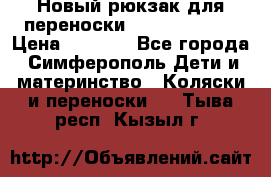 Новый рюкзак для переноски
Цена Все города Симферополь Дети и материнство Коляски и переноски Тыва респ Кызыл г

http://Объявлений.сайт